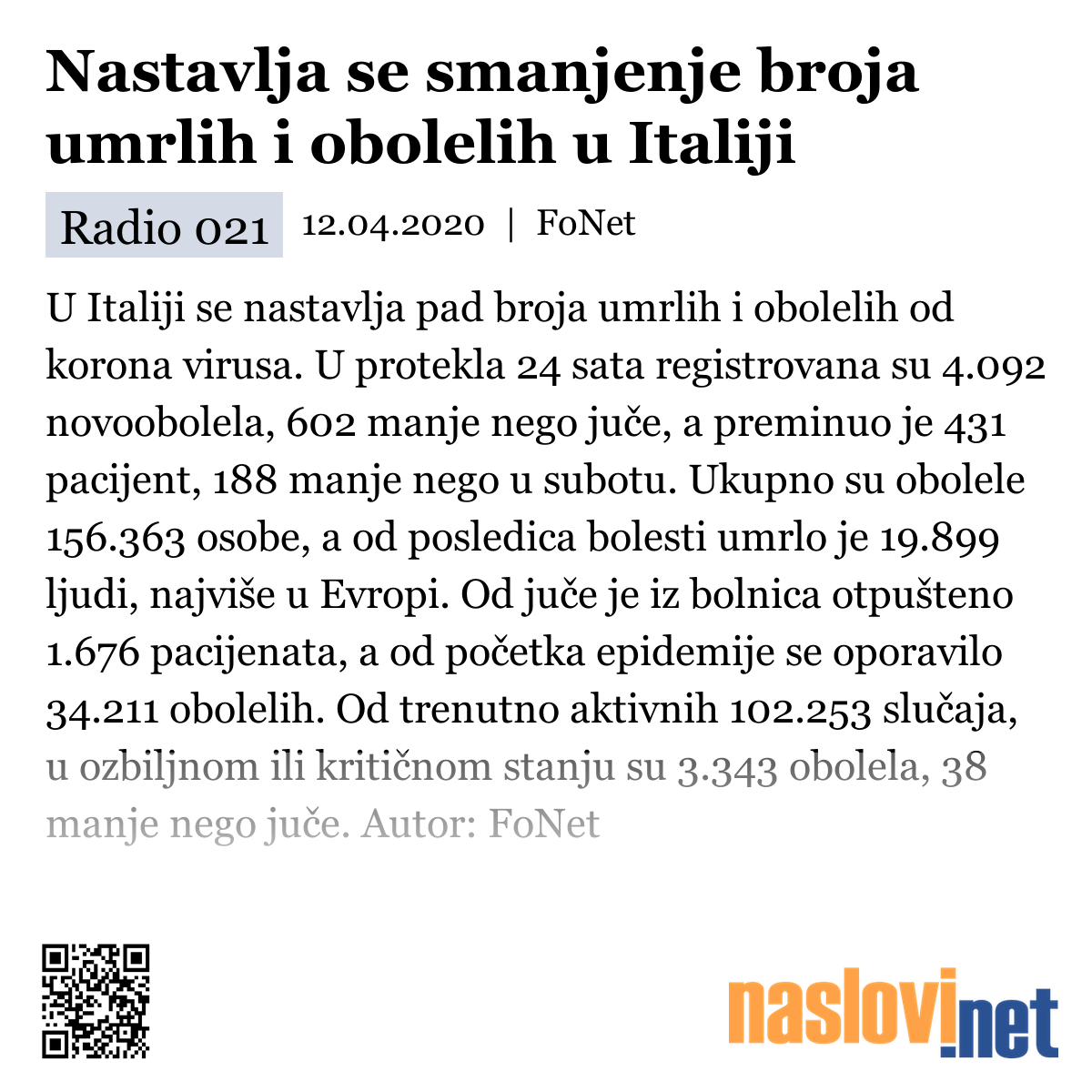 Nastavlja se smanjenje broja umrlih i obolelih u Italiji

Radio 021 12.04.2020 | FoNet

U Italiji se nastavlja pad broja umrlih i obolelih od korona virusa. U protekla 24 sata registrovana su 4.092 novoobolela, 602 manje nego juče, a preminuo je 431 pacijent, 188 manje nego u subotu. Ukupno su obolele 156.363 osobe, a od posledica bolesti umrlo je 19.899 ljudi, najviše u Evropi. Od juče je iz bolnica otpušteno 1.676 pacijenata, a od početka epidemije se oporavilo 34.211 obolelih. Od trenutno aktivnih 102.253 slučaja, u ozbiljnom ili kritičnom stanju su 3.343 obolela, 38 manje nego juče. Autor: FoNet

naslovi.net